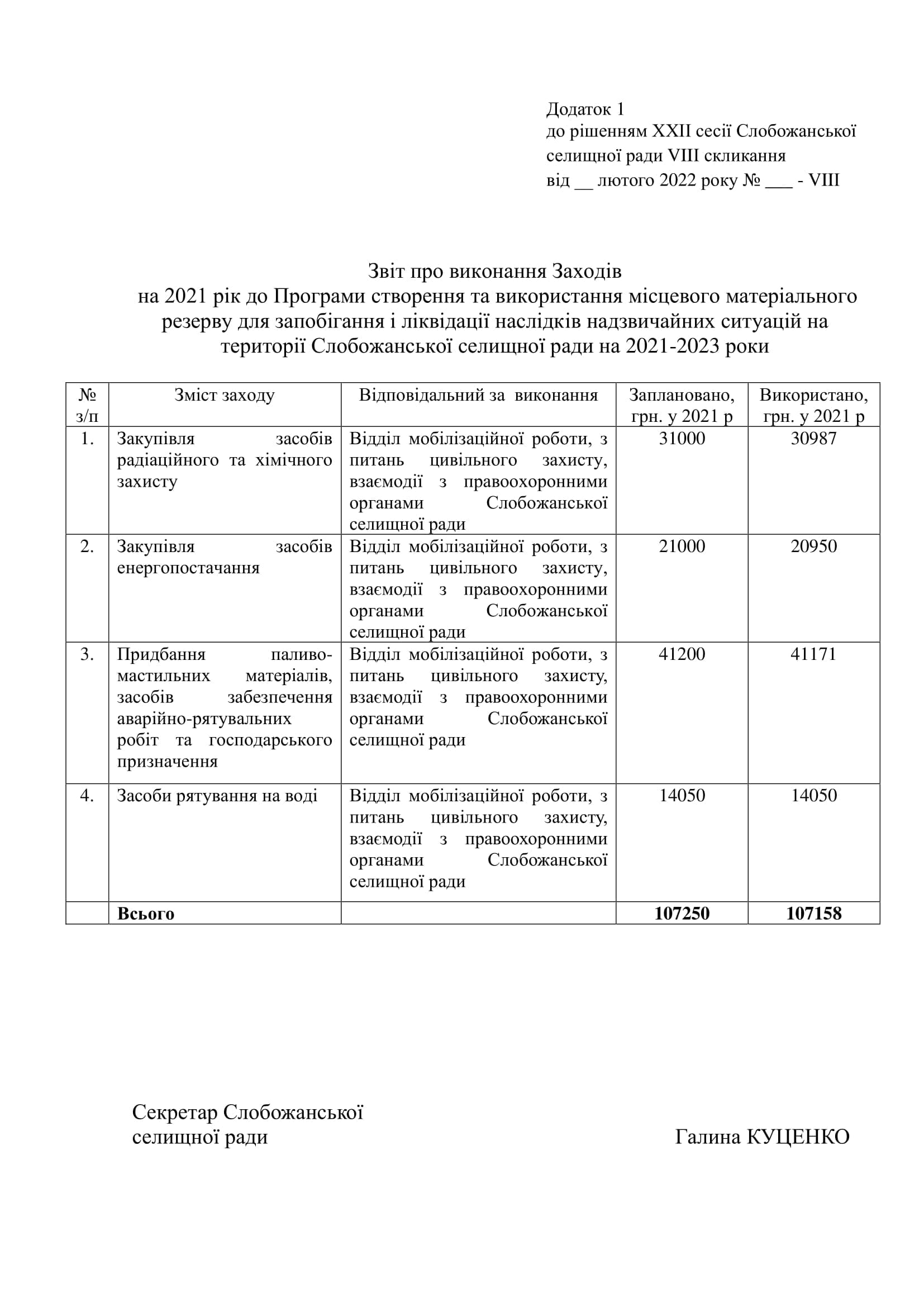 Додаток 1
до рішенням XXII сесії Слобожанської
селищної ради VIII скликання
від __ лютого 2022 року № ___ - VIII

Звіт про виконання Заходів
на 2021 рік до Програми створення та використання місцевого матеріального резерву для запобігання і ліквідації наслідків надзвичайних ситуацій на території Слобожанської селищної ради на 2021-2023 роки

| № з/п | Зміст заходу | Відповідальний за виконання | Заплановано, грн. у 2021 р | Використано, грн. у 2021 р |
|---|---|---|---|---|
| 1. | Закупівля засобів радіаційного та хімічного захисту | Відділ мобілізаційної роботи, з питань цивільного захисту, взаємодії з правоохоронними органами Слобожанської селищної ради | 31000 | 30987 |
| 2. | Закупівля засобів енергопостачання | Відділ мобілізаційної роботи, з питань цивільного захисту, взаємодії з правоохоронними органами Слобожанської селищної ради | 21000 | 20950 |
| 3. | Придбання паливо-мастильних матеріалів, засобів забезпечення аварійно-рятувальних робіт та господарського призначення | Відділ мобілізаційної роботи, з питань цивільного захисту, взаємодії з правоохоронними органами Слобожанської селищної ради | 41200 | 41171 |
| 4. | Засоби рятування на воді | Відділ мобілізаційної роботи, з питань цивільного захисту, взаємодії з правоохоронними органами Слобожанської селищної ради | 14050 | 14050 |
| | **Всього** | | **107250** | **107158** |

Секретар Слобожанської
селищної ради
Галина КУЦЕНКО